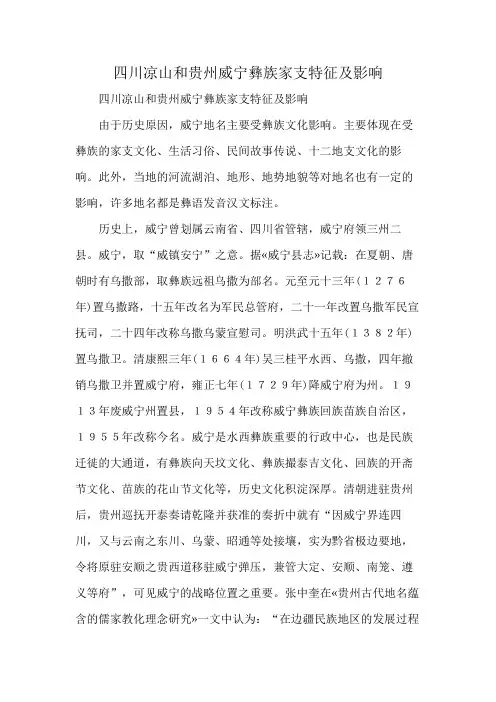 四川凉山和贵州威宁彝族家支特征及影响

四川凉山和贵州威宁彝族家支特征及影响

由于历史原因，威宁地名主要受彝族文化影响。主要体现在受彝族的家支文化、生活习俗、民间故事传说、十二地支文化的影响。此外，当地的河流湖泊、地形、地势地貌等对地名也有一定的影响，许多地名都是彝语发音汉文标注。

历史上，威宁曾划属云南省、四川省管辖，威宁府领三州二县。威宁，取“威镇安宁”之意。据«威宁县志»记载：在夏朝、唐朝时有乌撒部，取彝族远祖乌撒为部名。元至元十三年（１２７６年）置乌撒路，十五年改名为军民总管府，二十一年改置乌撒军民宣抚司，二十四年改称乌撒乌蒙宣慰司。明洪武十五年（１３８２年）置乌撒卫。清康熙三年（１６６４年）吴三桂平水西、乌撒，四年撤销乌撒卫并置威宁府，雍正七年（１７２９年）降威宁府为州。１９１３年废威宁州置县，１９５４年改称威宁彝族回族苗族自治区，１９５５年改称今名。威宁是水西彝族重要的行政中心，也是民族迁徙的大通道，有彝族向天坟文化、彝族撮泰吉文化、回族的开斋节文化、苗族的花山节文化等，历史文化积淀深厚。清朝进驻贵州后，贵州巡抚开泰奏请乾隆并获准的奏折中就有“因威宁界连四川，又与云南之东川、乌蒙、昭通等处接壤，实为黔省极边要地，令将原驻安顺之贵西道移驻威宁弹压，兼管大定、安顺、南笼、遵义等府”，可见威宁的战略位置之重要。张中奎在«贵州古代地名蕴含的儒家教化理念研究»一文中认为：“在边疆民族地区的发展过程